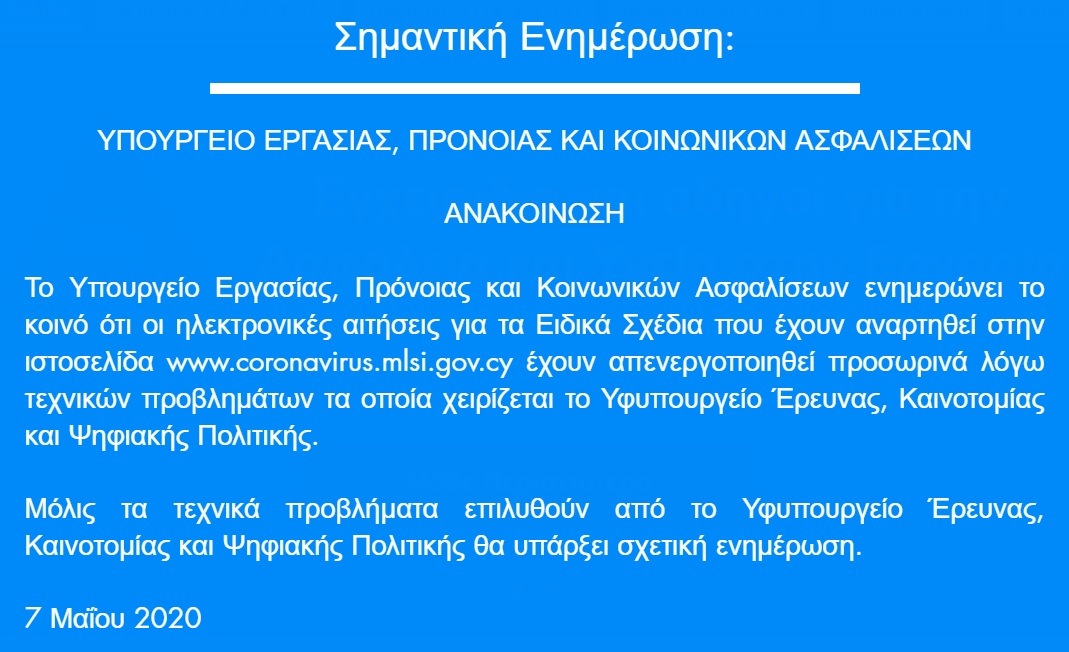 Σημαντική Ενημέρωση:

ΥΠΟΥΡΓΕΙΟ ΕΡΓΑΣΙΑΣ, ΠΡΟΝΟΙΑΣ ΚΑΙ ΚΟΙΝΩΝΙΚΩΝ ΑΣΦΑΛΙΣΕΩΝ

ΑΝΑΚΟΙΝΩΣΗ

Το Υπουργείο Εργασίας, Πρόνοιας και Κοινωνικών Ασφαλίσεων ενημερώνει το κοινό ότι οι ηλεκτρονικές αιτήσεις για τα Ειδικά Σχέδια που έχουν αναρτηθεί στην ιστοσελίδα www.coronavirus.mlsi.gov.cy έχουν απενεργοποιηθεί προσωρινά λόγω τεχνικών προβλημάτων τα οποία χειρίζεται το Υφυπουργείο Έρευνας, Καινοτομίας και Ψηφιακής Πολιτικής.

Μόλις τα τεχνικά προβλήματα επιλυθούν από το Υφυπουργείο Έρευνας, Καινοτομίας και Ψηφιακής Πολιτικής θα υπάρξει σχετική ενημέρωση.

7 Μαΐου 2020